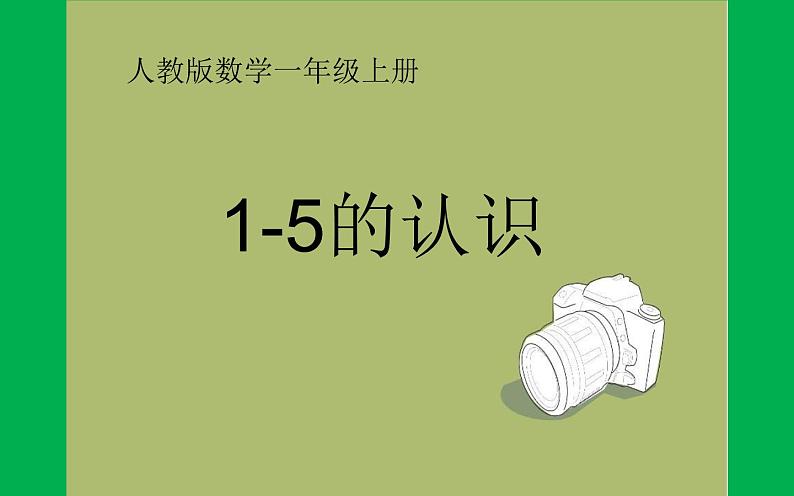 人教版数学一年级上册

1-5的认识